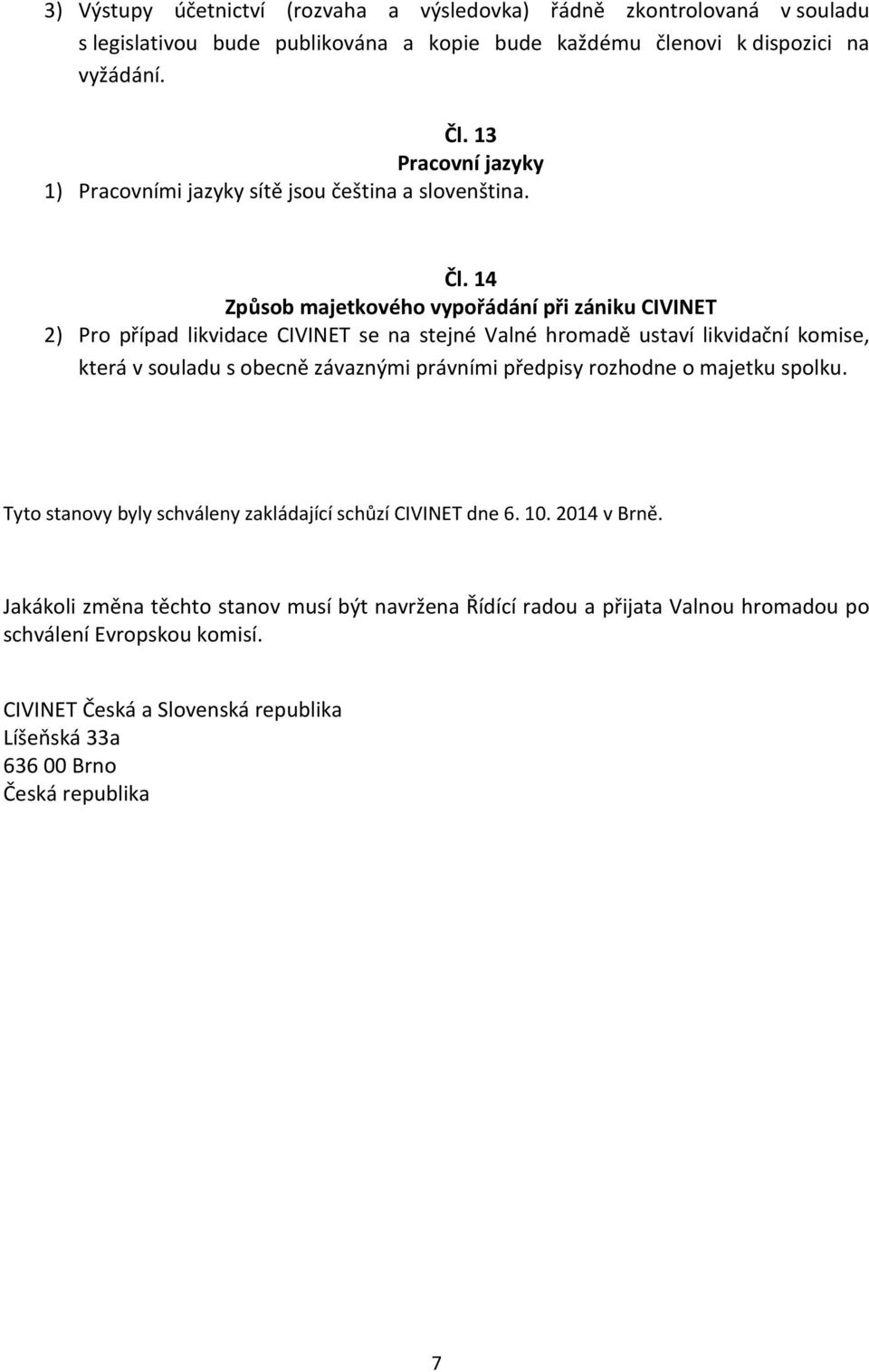 3) Výstupy účetnictví (rozvaha a výsledovka) řádně zkontrolovaná v souladu s legislativou bude publikována a kopie bude každému členovi k dispozici na vyžádání.

Čl. 13
Pracovní jazyky
1) Pracovními jazyky sítě jsou čeština a slovenština.

Čl. 14
Způsob majetkového vypořádání při zániku CIVINET
2) Pro případ likvidace CIVINET se na stejné Valné hromadě ustaví likvidační komise, která v souladu s obecně závaznými právními předpisy rozhodne o majetku spolku.

Tyto stanovy byly schváleny zakládající schůzí CIVINET dne 6. 10. 2014 v Brně.

Jakákoli změna těchto stanov musí být navržena Řídící radou a přijata Valnou hromadou po schválení Evropskou komisí.

CIVINET Česká a Slovenská republika
Líšeňská 33a
636 00 Brno
Česká republika

7